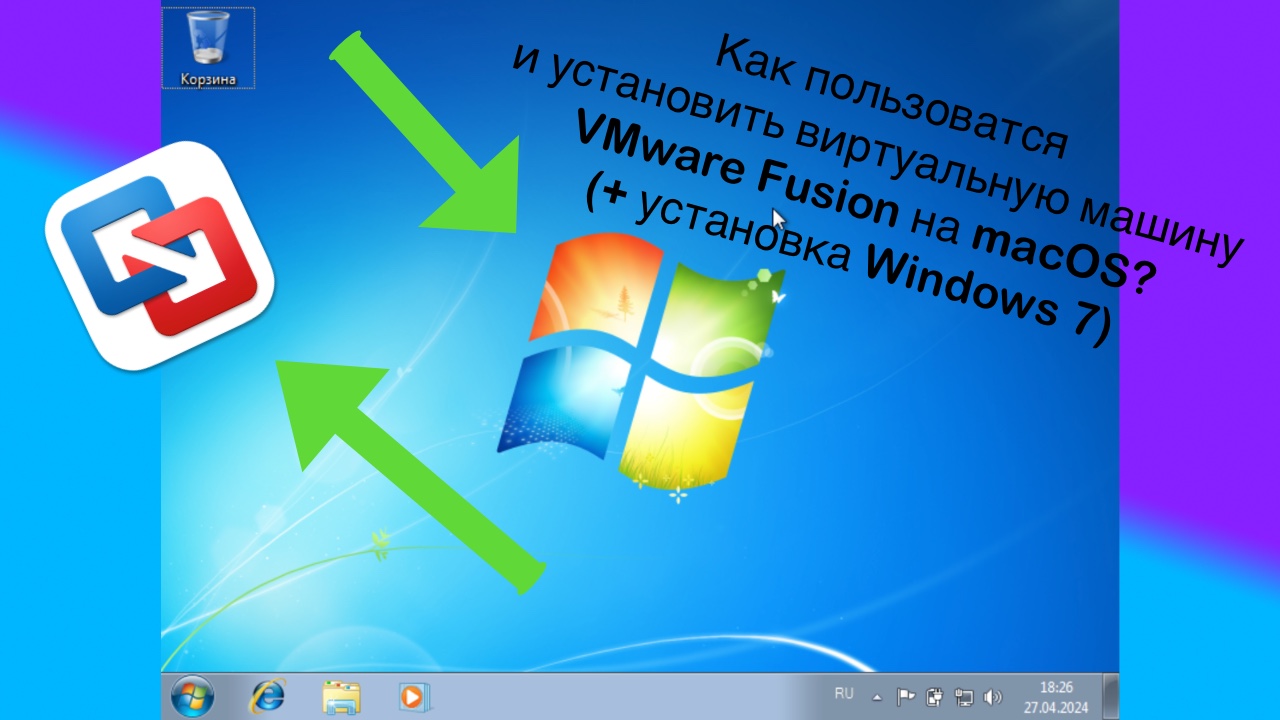 Корзина

Как пользоватся и установить виртуальную машину VMware Fusion на macOS? (+ установка Windows 7)

RU

18:26
27.04.2024